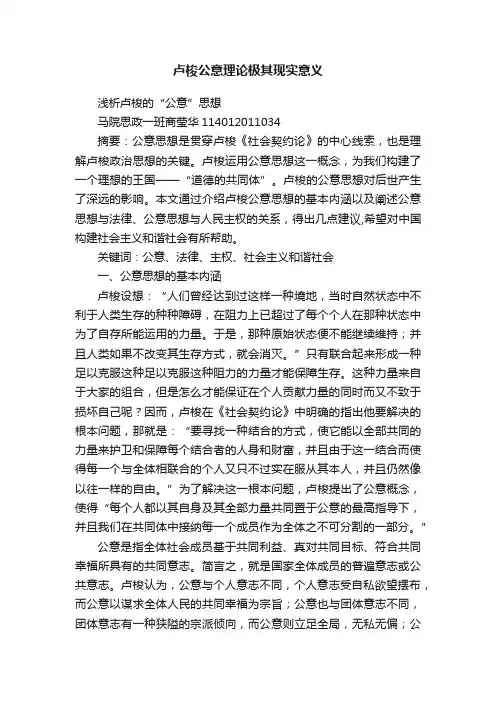 卢梭公意理论极其现实意义

浅析卢梭的“公意”思想

马院思政一班商莹华 114012011034

摘要：公意思想是贯穿卢梭《社会契约论》的中心线索，也是理解卢梭政治思想的关键。卢梭运用公意思想这一概念，为我们构建了一个理想的王国——“道德的共同体”。卢梭的公意思想对后世产生了深远的影响。本文通过介绍卢梭公意思想的基本内涵以及阐述公意思想与法律、公意思想与人民主权的关系，得出几点建议,希望对中国构建社会主义和谐社会有所帮助。

关键词：公意、法律、主权、社会主义和谐社会

一、公意思想的基本内涵

卢梭设想：“人们曾经达到过这样一种境地，当时自然状态中不利于人类生存的种种障碍，在阻力上已超过了每个个人在那种状态中为了自存所能运用的力量。于是，那种原始状态便不能继续维持；并且人类如果不改变其生存方式，就会消灭。”只有联合起来形成一种足以克服这种足以克服这种阻力的力量才能保障生存。这种力量来自于大家的组合，但是怎么才能保证在个人贡献力量的同时而又不致于损坏自己呢？因而，卢梭在《社会契约论》中明确的指出他要解决的根本问题，那就是：“要寻找一种结合的方式，使它能以全部共同的力量来护卫和保障每个结合者的人身和财富，并且由于这一结合而使得每一个与全体相联合的个人又只不过实在服从其本人，并且仍然像以往一样的自由。”为了解决这一根本问题，卢梭提出了公意概念，使得“每个人都以其自身及其全部力量共同置于公意的最高指导下，并且我们在共同体中接纳每一个成员作为全体之不可分割的一部分。”

公意是指全体社会成员基于共同利益、真对共同目标、符合共同幸福所具有的共同意志。简言之，就是国家全体成员的普遍意志或公共意志。卢梭认为，公意与个人意志不同，个人意志受自私欲望摆布，而公意以谋求全体人民的共同幸福为宗旨；公意也与团体意志不同，团体意志有一种狭隘的宗派倾向，而公意则立足全局，无私无偏；公